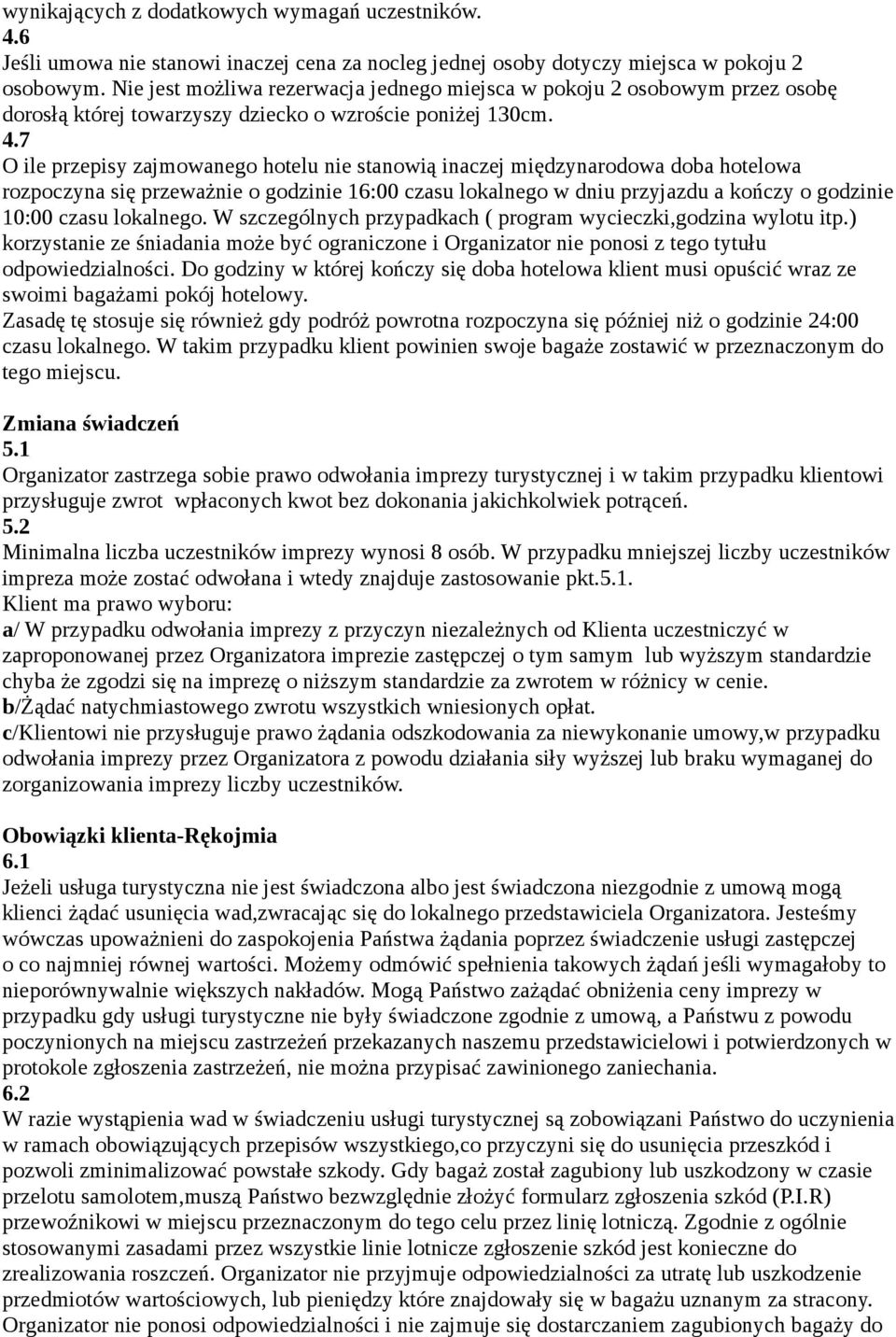 wynikających z dodatkowych wymagań uczestników.
4.6
Jeśli umowa nie stanowi inaczej cena za nocleg jednej osoby dotyczy miejsca w pokoju 2 osobowym. Nie jest możliwa rezerwacja jednego miejsca w pokoju 2 osobowym przez osobę dorosłą której towarzyszy dziecko o wzroście poniżej 130cm.
4.7
O ile przepisy zajmowanego hotelu nie stanowią inaczej międzynarodowa doba hotelowa rozpoczyna się przeważnie o godzinie 16:00 czasu lokalnego w dniu przyjazdu a kończy o godzinie 10:00 czasu lokalnego. W szczególnych przypadkach ( program wycieczki,godzina wylotu itp.) korzystanie ze śniadania może być ograniczone i Organizator nie ponosi z tego tytułu odpowiedzialności. Do godziny w której kończy się doba hotelowa klient musi opuścić wraz ze swoimi bagażami pokój hotelowy.
Zasadę tę stosuje się również gdy podróż powrotna rozpoczyna się później niż o godzinie 24:00 czasu lokalnego. W takim przypadku klient powinien swoje bagaże zostawić w przeznaczonym do tego miejscu.

Zmiana świadczeń
5.1
Organizator zastrzega sobie prawo odwołania imprezy turystycznej i w takim przypadku klientowi przysługuje zwrot wpłaconych kwot bez dokonania jakichkolwiek potrąceń.
5.2
Minimalna liczba uczestników imprezy wynosi 8 osób. W przypadku mniejszej liczby uczestników impreza może zostać odwołana i wtedy znajduje zastosowanie pkt.5.1.
Klient ma prawo wyboru:
a/ W przypadku odwołania imprezy z przyczyn niezależnych od Klienta uczestniczyć w zaproponowanej przez Organizatora imprezie zastępczej o tym samym lub wyższym standardzie chyba że zgodzi się na imprezę o niższym standardzie za zwrotem w różnicy w cenie.
b/Żądać natychmiastowego zwrotu wszystkich wniesionych opłat.
c/Klientowi nie przysługuje prawo żądania odszkodowania za niewykonanie umowy,w przypadku odwołania imprezy przez Organizatora z powodu działania siły wyższej lub braku wymaganej do zorganizowania imprezy liczby uczestników.

Obowiązki klienta-Rękojmia
6.1
Jeżeli usługa turystyczna nie jest świadczona albo jest świadczona niezgodnie z umową mogą klienci żądać usunięcia wad,zwracając się do lokalnego przedstawiciela Organizatora. Jesteśmy wówczas upoważnieni do zaspokojenia Państwa żądania poprzez świadczenie usługi zastępczej o co najmniej równej wartości. Możemy odmówić spełnienia takowych żądań jeśli wymagałoby to nieporównywalnie większych nakładów. Mogą Państwo zażądać obniżenia ceny imprezy w przypadku gdy usługi turystyczne nie były świadczone zgodnie z umową, a Państwu z powodu poczynionych na miejscu zastrzeżeń przekazanych naszemu przedstawicielowi i potwierdzonych w protokole zgłoszenia zastrzeżeń, nie można przypisać zawinionego zaniechania.
6.2
W razie wystąpienia wad w świadczeniu usługi turystycznej są zobowiązani Państwo do uczynienia w ramach obowiązujących przepisów wszystkiego,co przyczyni się do usunięcia przeszkód i pozwoli zminimalizować powstałe szkody. Gdy bagaż został zagubiony lub uszkodzony w czasie przelotu samolotem,muszą Państwo bezwzględnie złożyć formularz zgłoszenia szkód (P.I.R) przewoźnikowi w miejscu przeznaczonym do tego celu przez linię lotniczą. Zgodnie z ogólnie stosowanymi zasadami przez wszystkie linie lotnicze zgłoszenie szkód jest konieczne do zrealizowania roszczeń. Organizator nie przyjmuje odpowiedzialności za utratę lub uszkodzenie przedmiotów wartościowych, lub pieniędzy które znajdowały się w bagażu uznanym za stracony.
Organizator nie ponosi odpowiedzialności i nie zajmuje się dostarczaniem zagubionych bagaży do